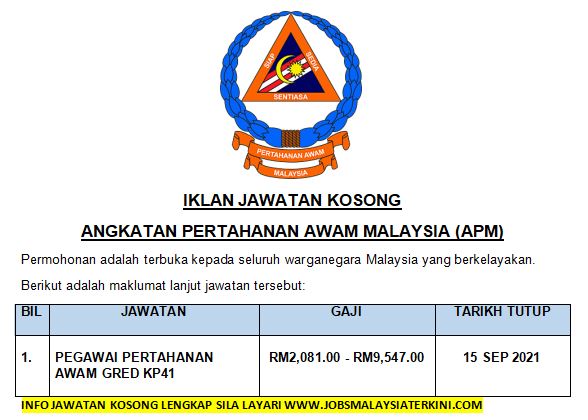 SIAP SEDIA
SENTIASA
PERTAHANAN AWAM
MALAYSIA

IKLAN JAWATAN KOSONG

ANGKATAN PERTAHANAN AWAM MALAYSIA (APM)

Permohonan adalah terbuka kepada seluruh warganegara Malaysia yang berkelayakan.

Berikut adalah maklumat lanjut jawatan tersebut:

| BIL | JAWATAN | GAJI | TARIKH TUTUP |
|---|---|---|---|
| 1. | PEGAWAI PERTAHANAN AWAM GRED KP41 | RM2,081.00 - RM9,547.00 | 15 SEP 2021 |

INFO JAWATAN KOSONG LENGKAP SILA LAYARI WWW.JOBSMALAYSIATERKINI.COM